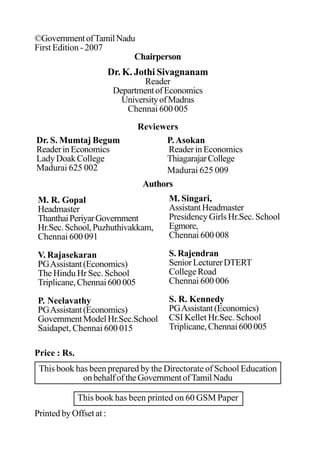 ©Government of Tamil Nadu
First Edition - 2007

Chairperson

Dr. K. Jothi Sivagnanam
Reader
Department of Economics
University of Madras
Chennai 600 005

Reviewers

Dr. S. Mumtaj Begum
Reader in Economics
Lady Doak College
Madurai 625 002

P. Asokan
Reader in Economics
Thiagarajar College
Madurai 625 009

Authors

M. R. Gopal
Headmaster
Thanthai Periyar Government Hr.Sec. School, Puzhuthivakkam, Chennai 600 091

V. Rajasekaran
PG Assistant (Economics)
The Hindu Hr Sec. School
Triplicane, Chennai 600 005

P. Neelavathy
PG Assistant (Economics)
Government Model Hr.Sec.School
Saidapet, Chennai 600 015

M. Singari,
Assistant Headmaster
Presidency Girls Hr.Sec. School
Egmore,
Chennai 600 008

S. Rajendran
Senior Lecturer DTERT
College Road
Chennai 600 006

S. R. Kennedy
PG Assistant (Economics)
CSI Kellet Hr.Sec. School
Triplicane, Chennai 600 005

Price : Rs.

This book has been prepared by the Directorate of School Education on behalf of the Government of Tamil Nadu

This book has been printed on 60 GSM Paper

Printed by Offset at :